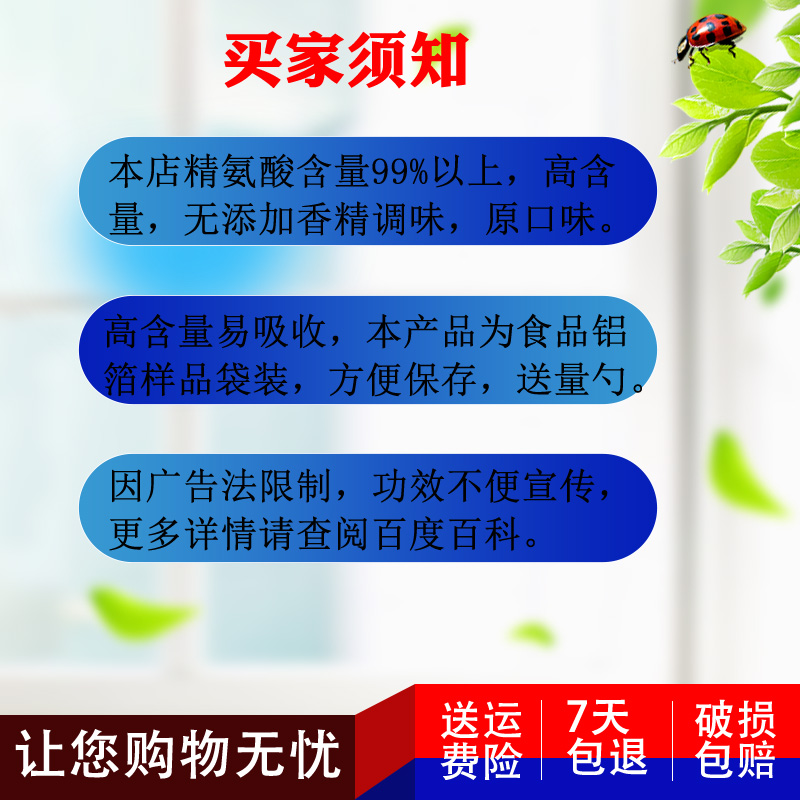 买家须知

本店精氨酸含量99%以上，高含量，无添加香精调味，原口味。

高含量易吸收，本产品为食品铝箔样品袋装，方便保存，送量勺。

因广告法限制，功效不便宣传，更多详情请查阅百度百科。

让您购物无忧

送运费险

7天包退

破损包赔